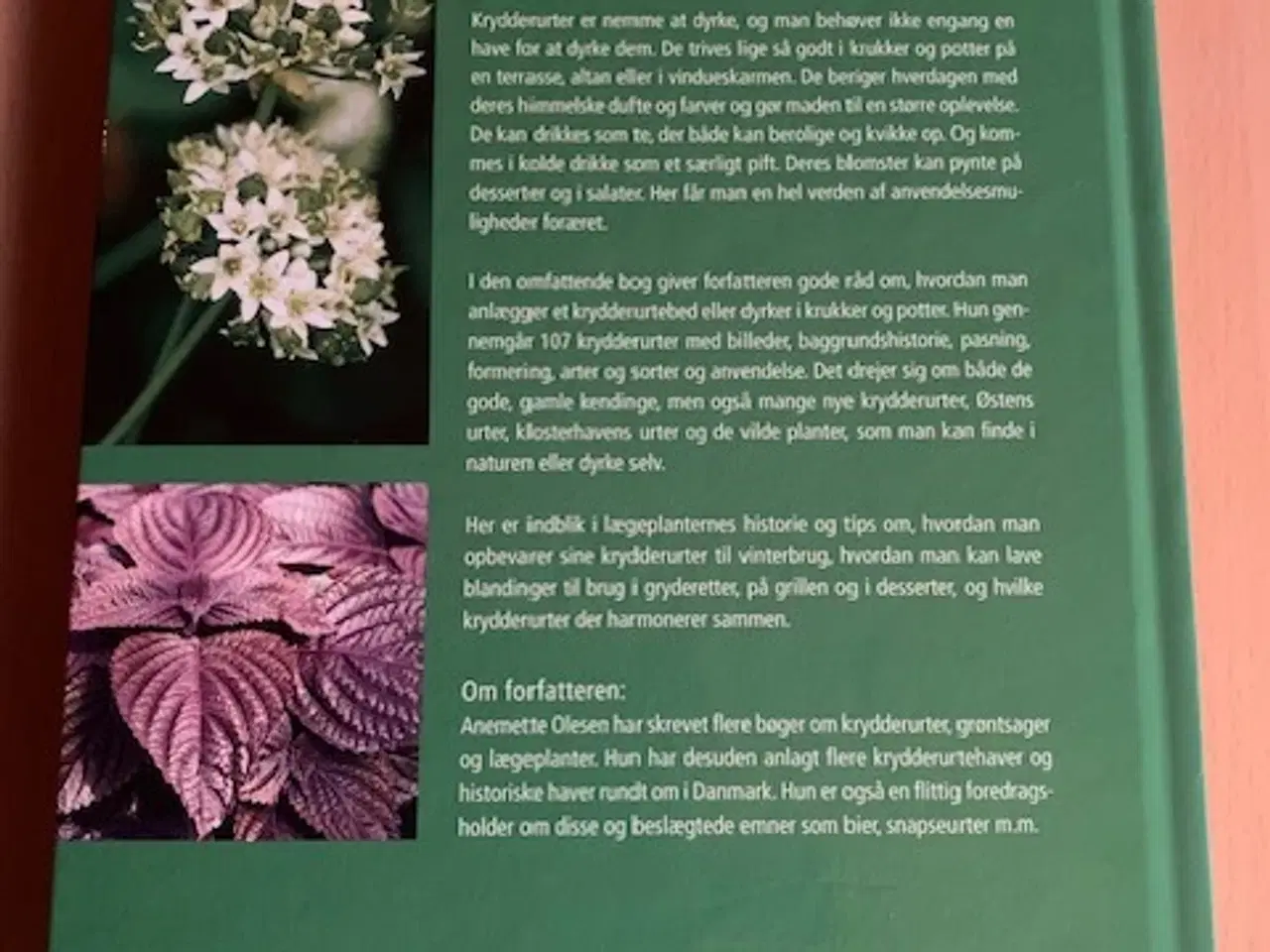 Krydderurter er nemme at dyrke, og man behøver ikke engang en have for at dyrke dem. De trives lige så godt i krukker og potter på en terrasse, altan eller i vindueskarmen. De beriger hverdagen med deres himmelske dufte og farver og gør maden til en større oplevelse. De kan drikkes som te, der både kan berolige og kvikke op. Og kommes i kolde drikke som et særligt pift. Deres blomster kan pynte på desserter og i salater. Her får man en hel verden af anvendelsesmuligheder foræret.

I den omfattende bog giver forfatteren gode råd om, hvordan man anlægger et krydderurtebed eller dyrker i krukker og potter. Hun gennemgår 107 krydderurter med billeder, baggrundshistorie, pasning, formering, arter og sorter og anvendelse. Det drejer sig om både de gode, gamle kendinge, men også mange nye krydderurter, Østens urter, klosterhavens urter og de vilde planter, som man kan finde i naturen eller dyrke selv.

Her er indblik i lægeplanternes historie og tips om, hvordan man opbevarer sine krydderurter til vinterbrug, hvordan man kan lave blandinger til brug i gryderetter, på grillen og i desserter, og hvilke krydderurter der harmonerer sammen.

Om forfatteren:
Anemette Olesen har skrevet flere bøger om krydderurter, grøntsager og lægeplanter. Hun har desuden anlagt flere krydderurtehaver og historiske haver rundt om i Danmark. Hun er også en flittig foredragsholder om disse og beslægtede emner som bier, snapseurter m.m.